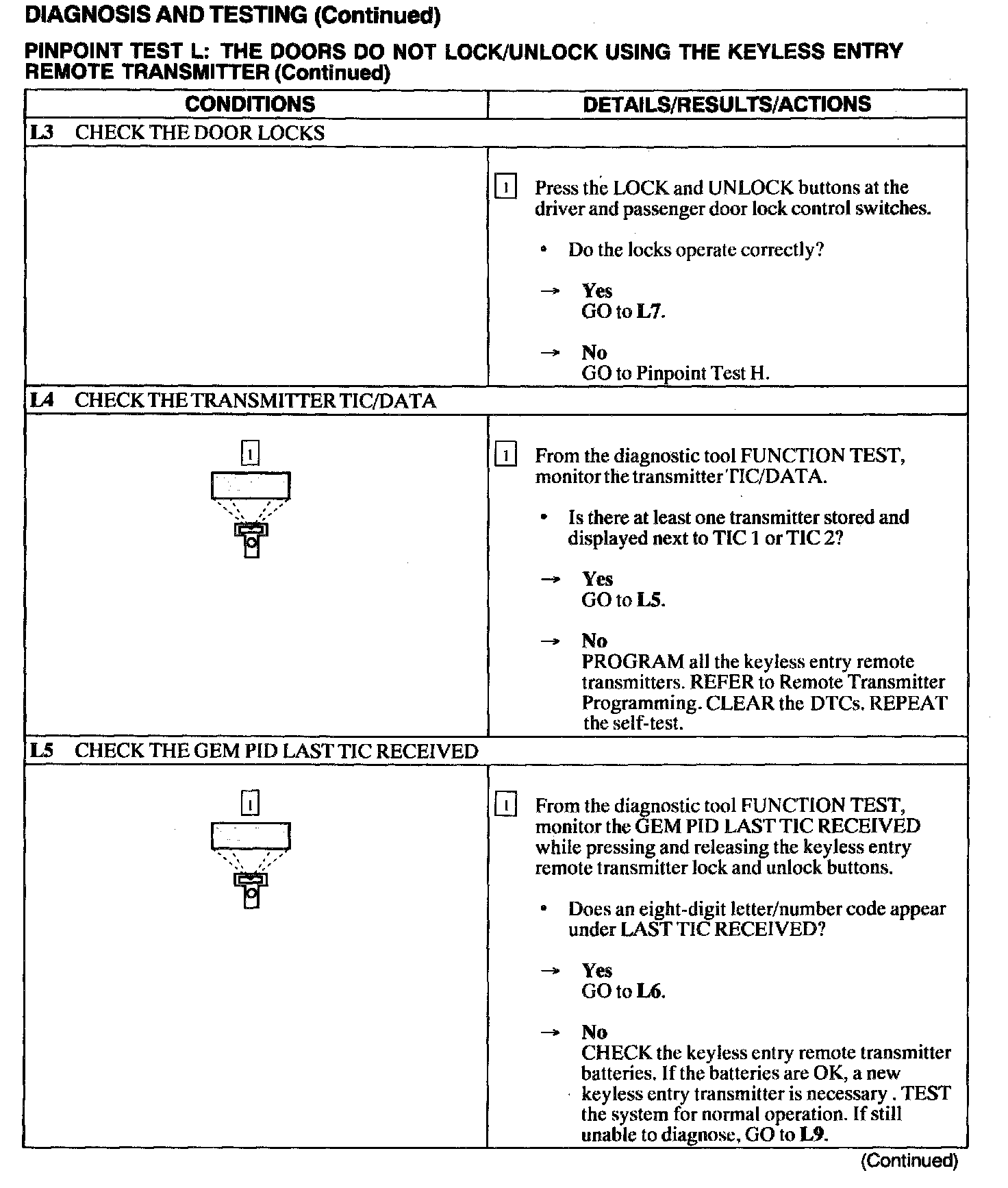 DIAGNOSIS AND TESTING (Continued)

PINPOINT TEST L: THE DOORS DO NOT LOCK/UNLOCK USING THE KEYLESS ENTRY REMOTE TRANSMITTER (Continued)

| CONDITIONS | DETAILS/RESULTS/ACTIONS |
|---|---|
| L3 CHECK THE DOOR LOCKS | |
| | 1 Press the LOCK and UNLOCK buttons at the driver and passenger door lock control switches. • Do the locks operate correctly? → Yes GO to L7. → No GO to Pinpoint Test H. |
| L4 CHECK THE TRANSMITTER TIC/DATA | |
| 1 | 1 From the diagnostic tool FUNCTION TEST, monitor the transmitter TIC/DATA. • Is there at least one transmitter stored and displayed next to TIC 1 or TIC 2? → Yes GO to L5. → No PROGRAM all the keyless entry remote transmitters. REFER to Remote Transmitter Programming. CLEAR the DTCs. REPEAT the self-test. |
| L5 CHECK THE GEM PID LAST TIC RECEIVED | |
| 1 | 1 From the diagnostic tool FUNCTION TEST, monitor the GEM PID LAST TIC RECEIVED while pressing and releasing the keyless entry remote transmitter lock and unlock buttons. • Does an eight-digit letter/number code appear under LAST TIC RECEIVED? → Yes GO to L6. → No CHECK the keyless entry remote transmitter batteries. If the batteries are OK, a new keyless entry transmitter is necessary . TEST the system for normal operation. If still unable to diagnose, GO to L9. |

(Continued)